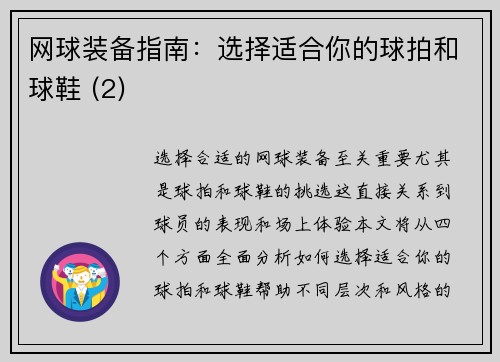 网球装备指南：选择适合你的球拍和球鞋 (2)

选择合适的网球装备至关重要尤其是球拍和球鞋的挑选这直接关系到球员的表现和场上体验本文将从四个方面全面分析如何选择适合你的球拍和球鞋帮助不同层次和风格的